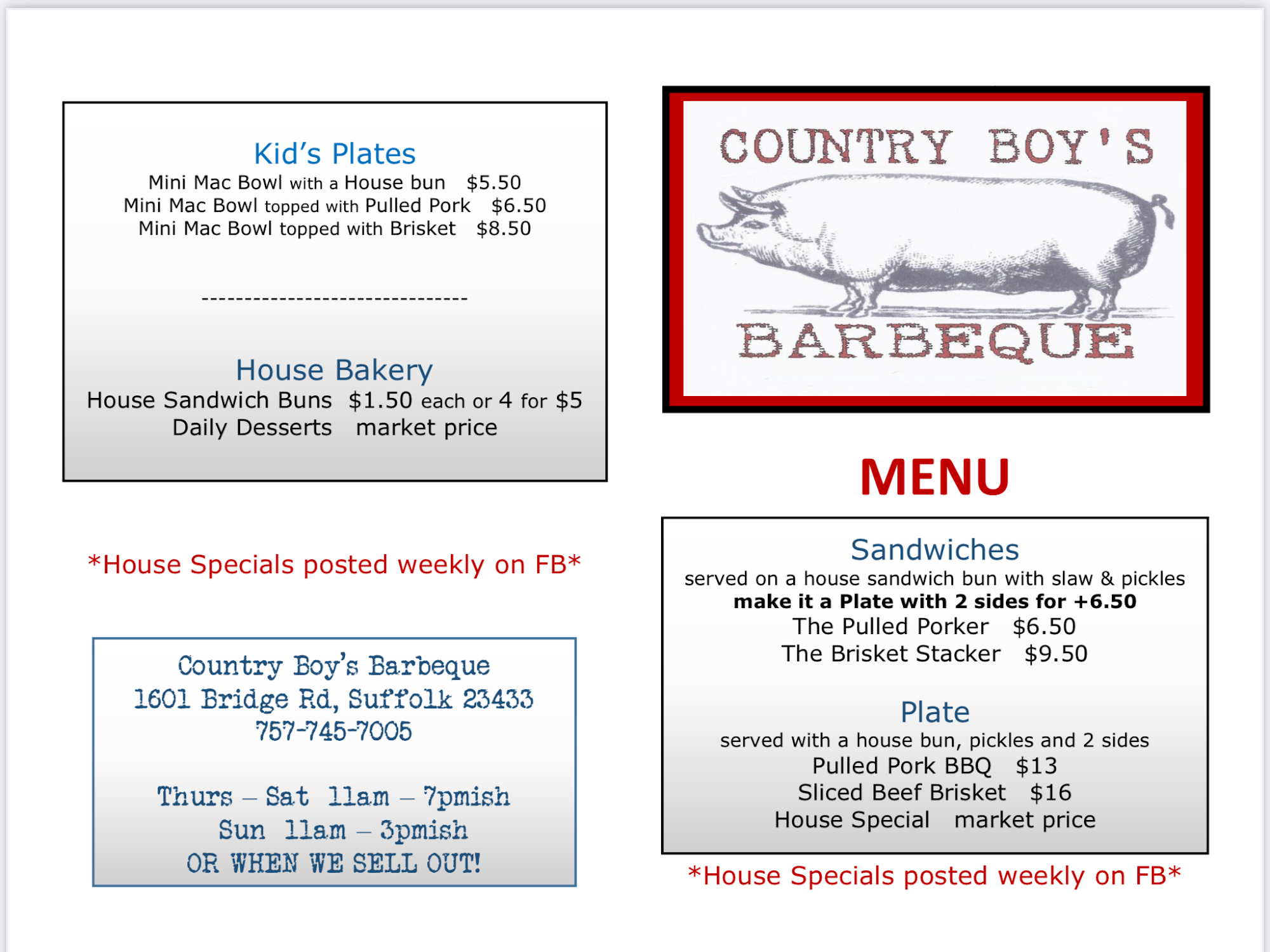 Kid's Plates
Mini Mac Bowl with a House bun $5.50
Mini Mac Bowl topped with Pulled Pork $6.50
Mini Mac Bowl topped with Brisket $8.50

--------------------------------

House Bakery
House Sandwich Buns $1.50 each or 4 for $5
Daily Desserts market price

*House Specials posted weekly on FB*

Country Boy's Barbeque
1601 Bridge Rd, Suffolk 23433
757-745-7005

Thurs – Sat 11am – 7pmish
Sun 11am – 3pmish
OR WHEN WE SELL OUT!

COUNTRY BOY'S
BARBEQUE

MENU

Sandwiches
served on a house sandwich bun with slaw & pickles
make it a Plate with 2 sides for +6.50
The Pulled Porker $6.50
The Brisket Stacker $9.50

Plate
served with a house bun, pickles and 2 sides
Pulled Pork BBQ $13
Sliced Beef Brisket $16
House Special market price

*House Specials posted weekly on FB*